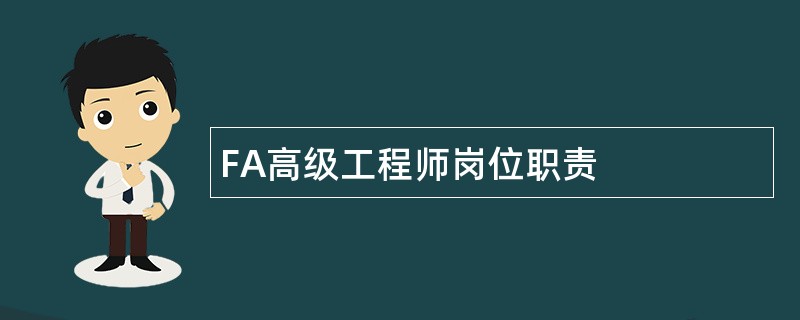 FA高级工程师岗位职责